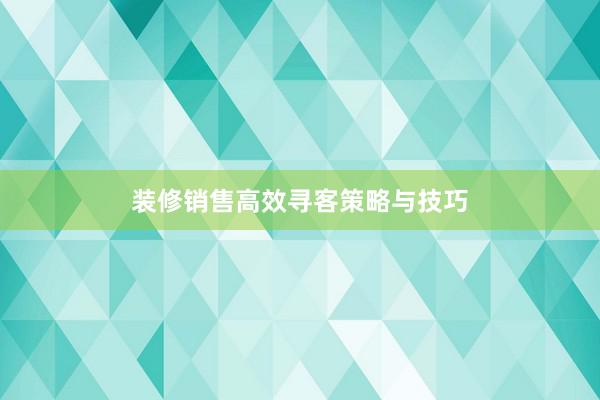 装修销售高效寻客策略与技巧